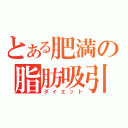 とある肥満の
脂肪吸引
ダイエット